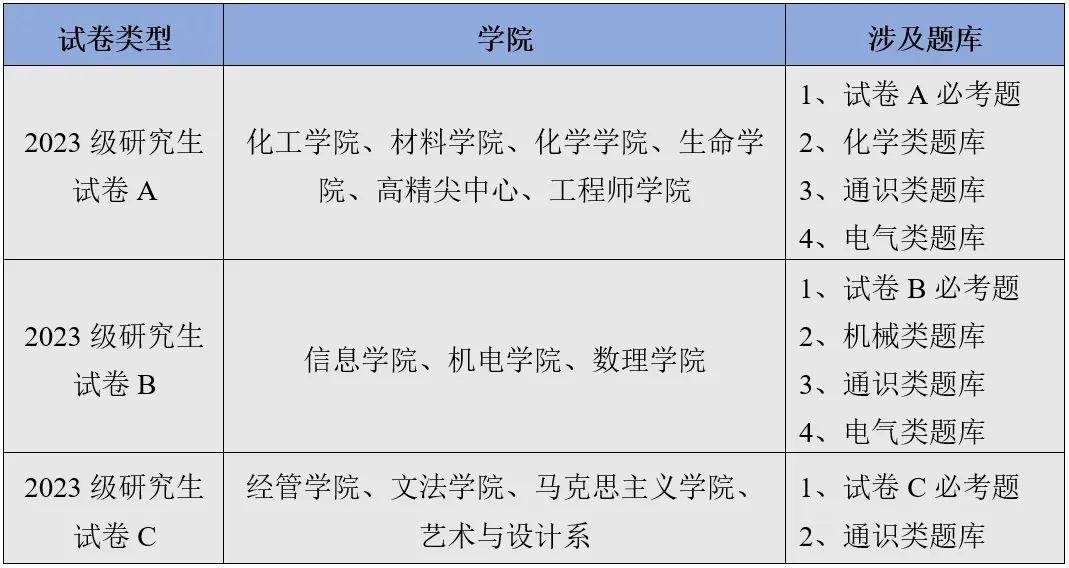 | 试卷类型 | 学院 | 涉及题库 |
|---|---|---|
| 2023级研究生试卷A | 化工学院、材料学院、化学学院、生命学院、高精尖中心、工程师学院 | 1、试卷A必考题 2、化学类题库 3、通识类题库 4、电气类题库 |
| 2023级研究生试卷B | 信息学院、机电学院、数理学院 | 1、试卷B必考题 2、机械类题库 3、通识类题库 4、电气类题库 |
| 2023级研究生试卷C | 经管学院、文法学院、马克思主义学院、艺术与设计系 | 1、试卷C必考题 2、通识类题库 |